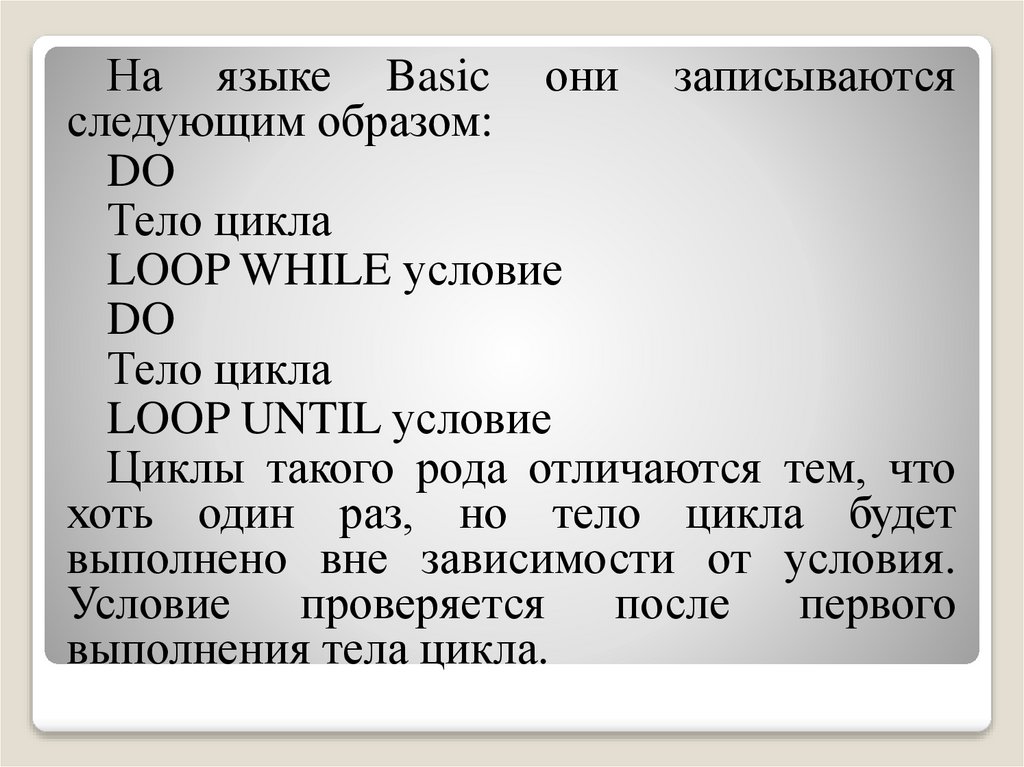 На языке Basic они записываются следующим образом:

DO

Тело цикла

LOOP WHILE условие

DO

Тело цикла

LOOP UNTIL условие

Циклы такого рода отличаются тем, что хоть один раз, но тело цикла будет выполнено вне зависимости от условия. Условие проверяется после первого выполнения тела цикла.